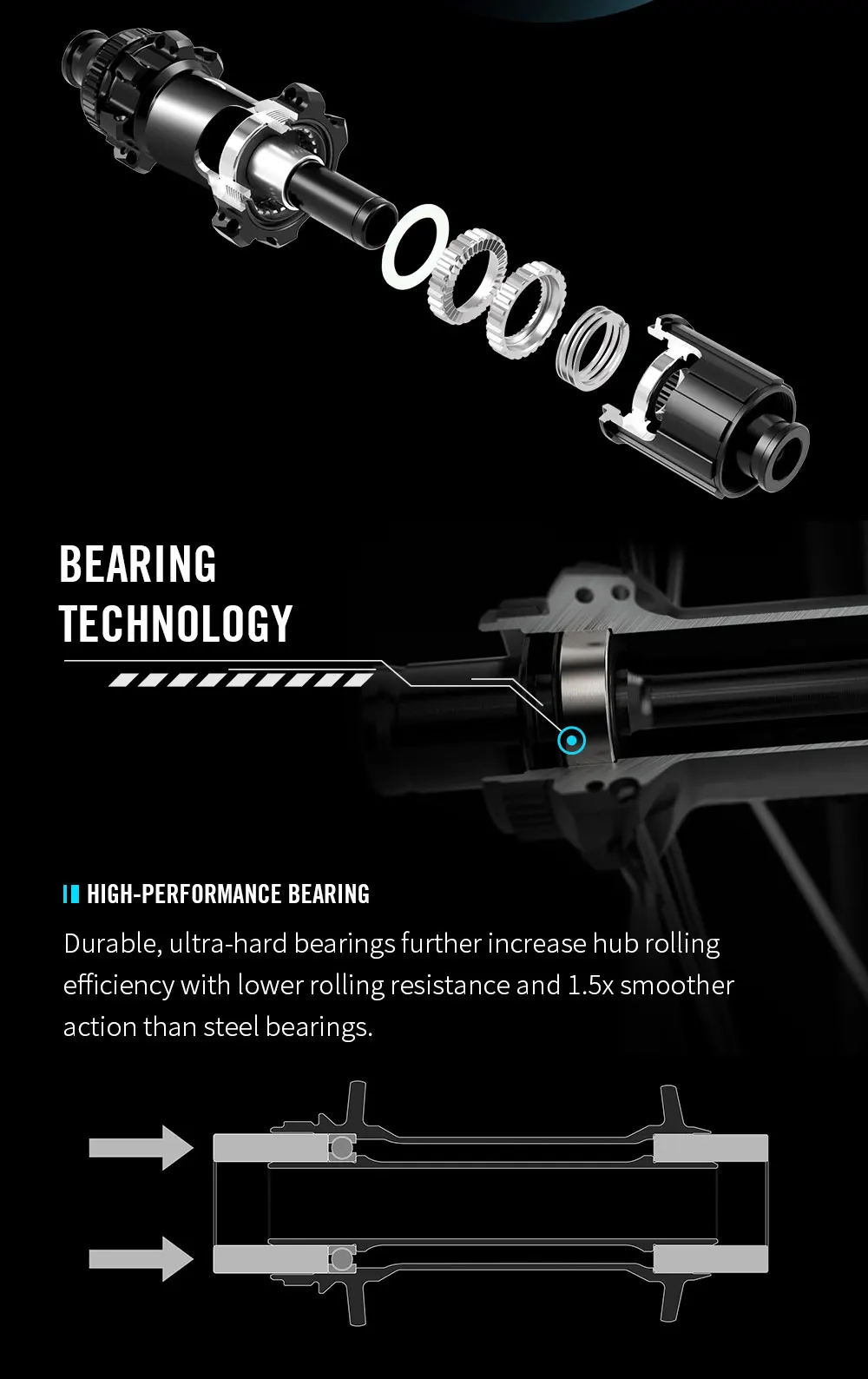 BEARING TECHNOLOGY

HIGH-PERFORMANCE BEARING

Durable, ultra-hard bearings further increase hub rolling efficiency with lower rolling resistance and 1.5x smoother action than steel bearings.